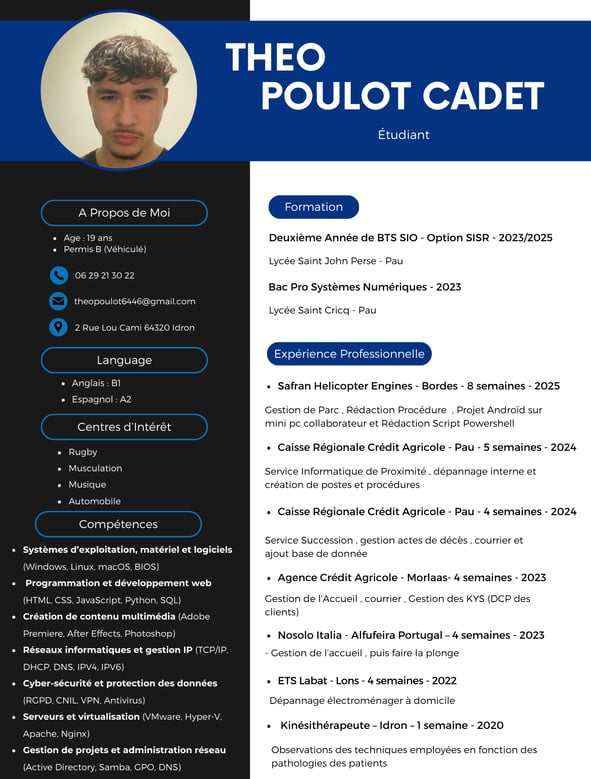 THEO
POULOT CADET

Étudiant

A Propos de Moi

- Age : 19 ans
- Permis B (Véhiculé)

06 29 21 30 22

theopoulot6446@gmail.com

2 Rue Lou Cami 64320 Idron

Language

- Anglais : B1
- Espagnol : A2

Centres d'Intérêt

- Rugby
- Musculation
- Musique
- Automobile

Compétences

- Systèmes d'exploitation, matériel et logiciels (Windows, Linux, macOS, BIOS)
- Programmation et développement web (HTML, CSS, JavaScript, Python, SQL)
- Création de contenu multimédia (Adobe Premiere, After Effects, Photoshop)
- Réseaux informatiques et gestion IP (TCP/IP, DHCP, DNS, IPV4, IPV6)
- Cyber-sécurité et protection des données (RGPD, CNIL, VPN, Antivirus)
- Serveurs et virtualisation (VMware, Hyper-V, Apache, Nginx)
- Gestion de projets et administration réseau (Active Directory, Samba, GPO, DNS)

Formation

Deuxième Année de BTS SIO - Option SISR - 2023/2025

Lycée Saint John Perse - Pau

Bac Pro Systèmes Numériques - 2023

Lycée Saint Cricq - Pau

Expérience Professionnelle

- Safran Helicopter Engines - Bordes - 8 semaines - 2025

Gestion de Parc , Rédaction Procédure , Projet Androïd sur mini pc collaborateur et Rédaction Script Powershell

- Caisse Régionale Crédit Agricole - Pau - 5 semaines - 2024

Service Informatique de Proximité , dépannage interne et création de postes et procédures

- Caisse Régionale Crédit Agricole - Pau - 4 semaines - 2024

Service Succession , gestion actes de décès , courrier et ajout base de donnée

- Agence Crédit Agricole - Morlaas- 4 semaines - 2023

Gestion de l'Accueil , courrier , Gestion des KYS (DCP des clients)

- Nosolo Italia - Alfufeira Portugal – 4 semaines - 2023

- Gestion de l'accueil , puis faire la plonge

- ETS Labat - Lons - 4 semaines - 2022

Dépannage électroménager à domicile

- Kinésithérapeute – Idron – 1 semaine - 2020

Observations des techniques employées en fonction des pathologies des patients